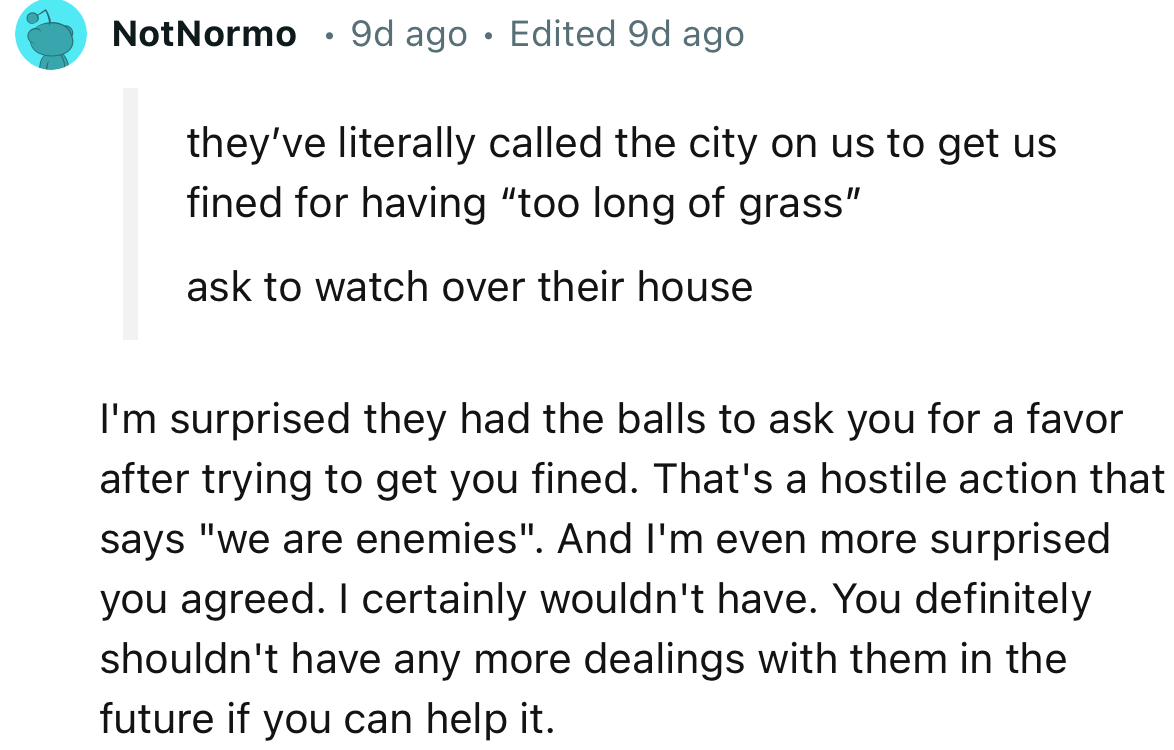 NotNormo • 9d ago • Edited 9d ago

they've literally called the city on us to get us fined for having "too long of grass"

ask to watch over their house

I'm surprised they had the balls to ask you for a favor after trying to get you fined. That's a hostile action that says "we are enemies". And I'm even more surprised you agreed. I certainly wouldn't have. You definitely shouldn't have any more dealings with them in the future if you can help it.